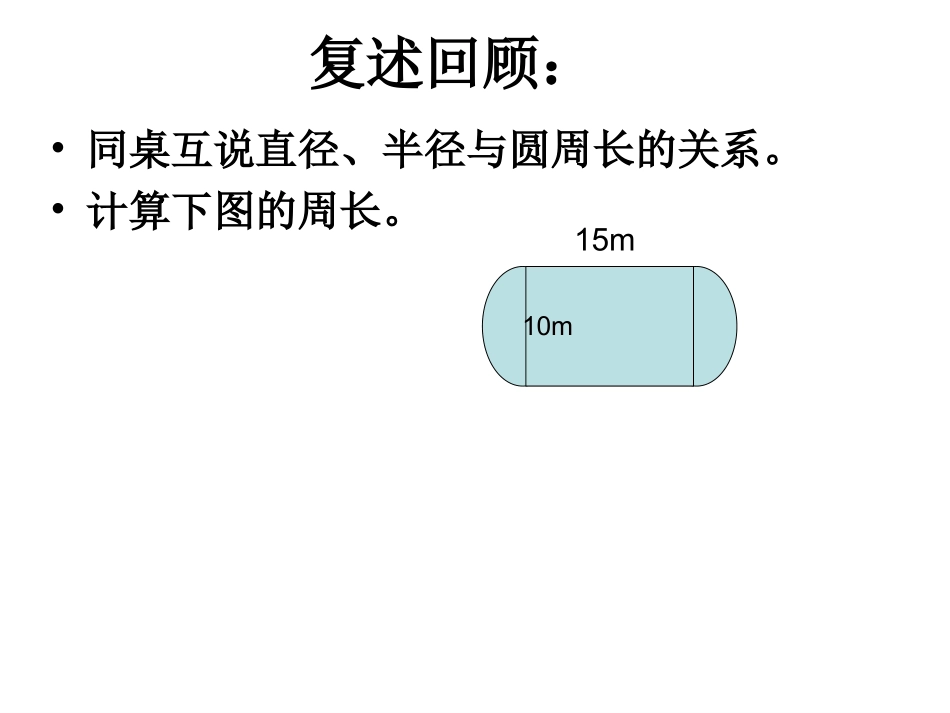 复述回顾：

• 同桌互说直径、半径与圆周长的关系。
• 计算下图的周长。

15m

10m